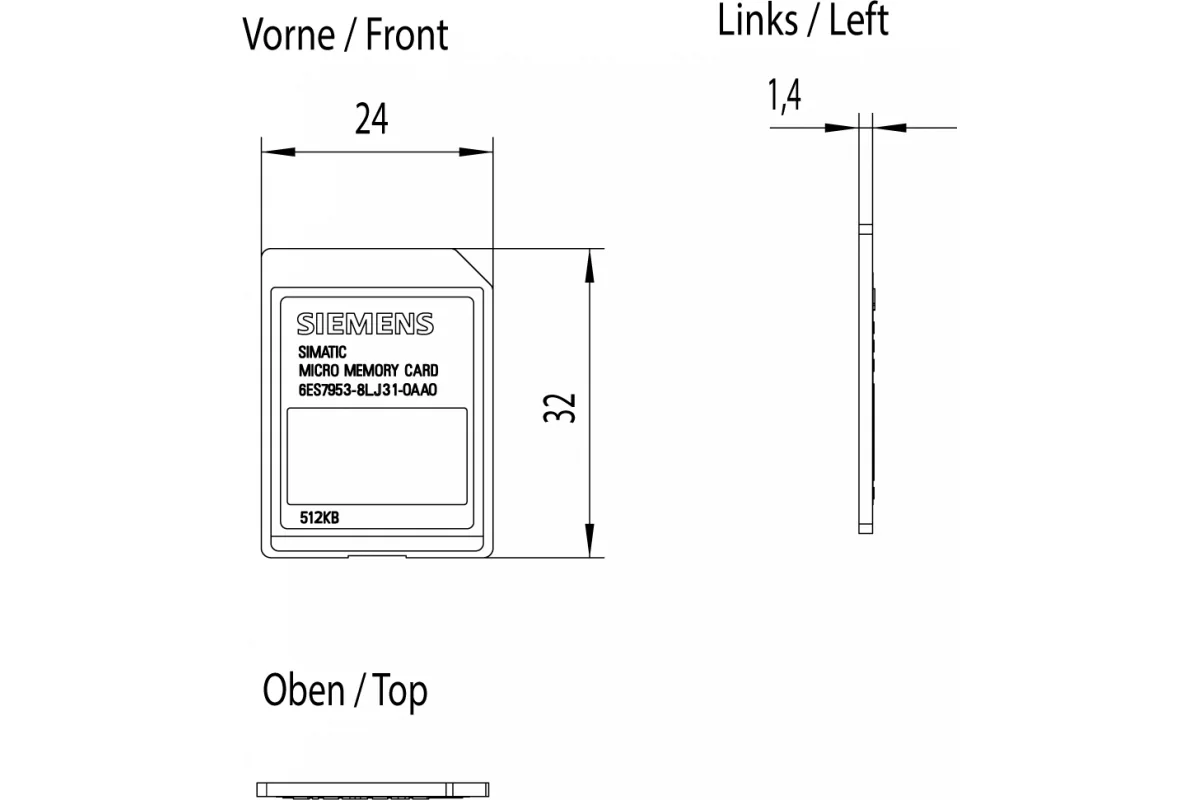 Vorne / Front

24

SIEMENS

SIMATIC
MICRO MEMORY CARD
6ES7953-8LJ31-0AA0

512KB

32

Links / Left

1,4

Oben / Top